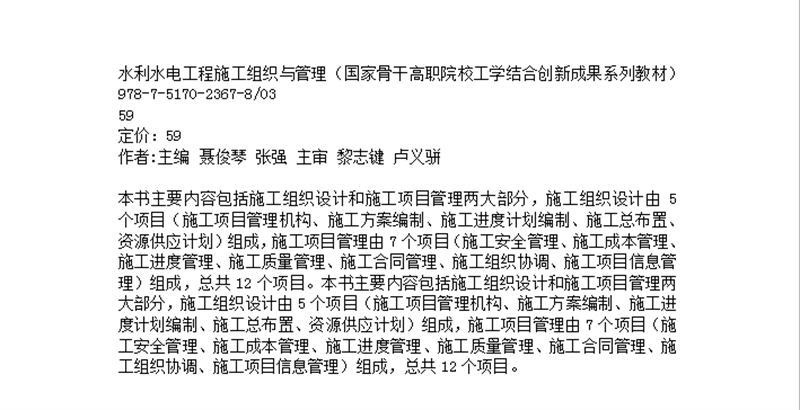 水利水电工程施工组织与管理（国家骨干高职院校工学结合创新成果系列教材）
978-7-5170-2367-8/03
59
定价：59
作者:主编 聂俊琴 张强 主审 黎志键 卢义骈

本书主要内容包括施工组织设计和施工项目管理两大部分，施工组织设计由 5 个项目（施工项目管理机构、施工方案编制、施工进度计划编制、施工总布置、资源供应计划）组成，施工项目管理由 7 个项目（施工安全管理、施工成本管理、施工进度管理、施工质量管理、施工合同管理、施工组织协调、施工项目信息管理）组成，总共 12 个项目。本书主要内容包括施工组织设计和施工项目管理两大部分，施工组织设计由 5 个项目（施工项目管理机构、施工方案编制、施工进度计划编制、施工总布置、资源供应计划）组成，施工项目管理由 7 个项目（施工安全管理、施工成本管理、施工进度管理、施工质量管理、施工合同管理、施工组织协调、施工项目信息管理）组成，总共 12 个项目。